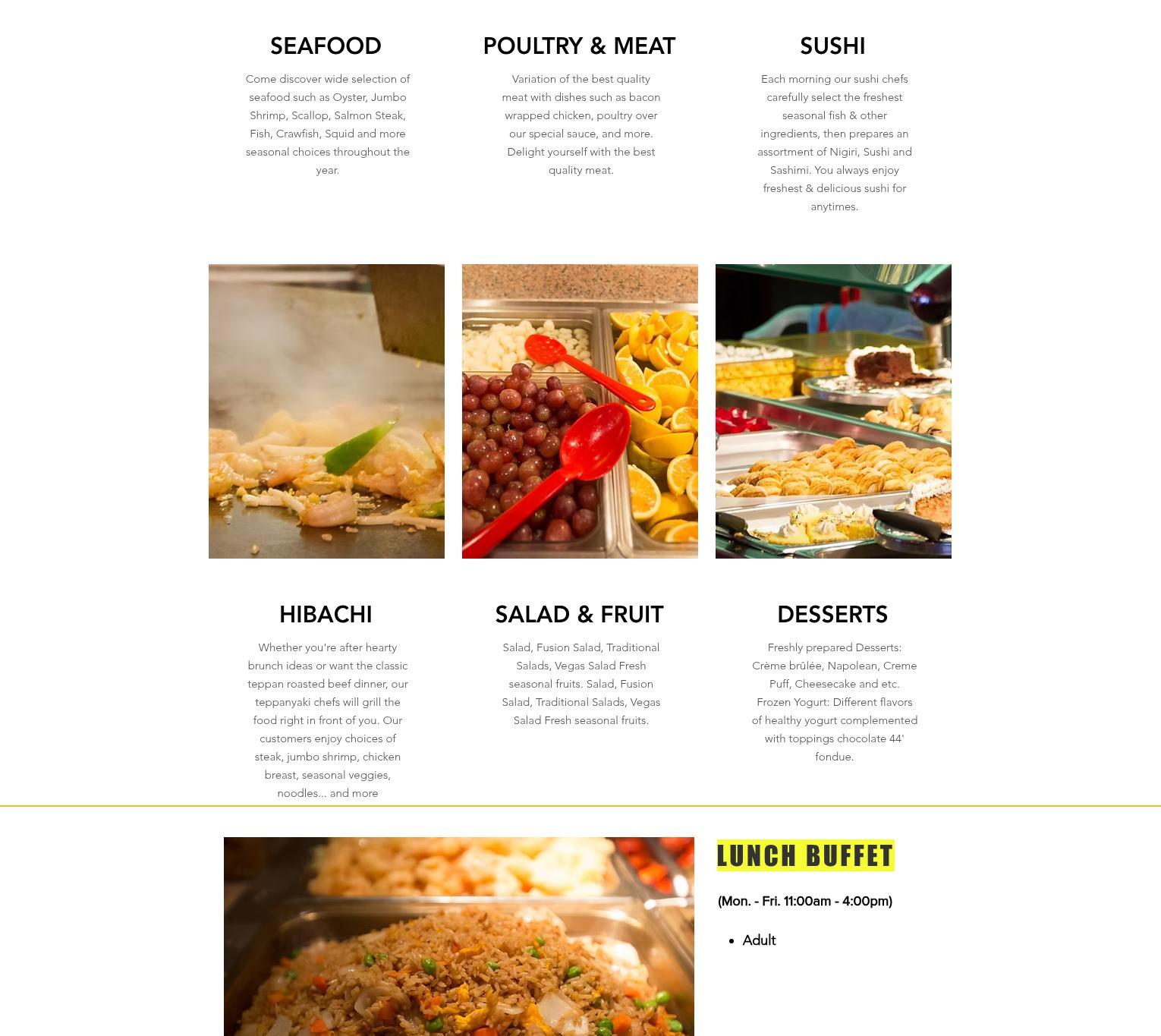 SEAFOOD

Come discover wide selection of seafood such as Oyster, Jumbo Shrimp, Scallop, Salmon Steak, Fish, Crawfish, Squid and more seasonal choices throughout the year.

POULTRY & MEAT

Variation of the best quality meat with dishes such as bacon wrapped chicken, poultry over our special sauce, and more. Delight yourself with the best quality meat.

SUSHI

Each morning our sushi chefs carefully select the freshest seasonal fish & other ingredients, then prepares an assortment of Nigiri, Sushi and Sashimi. You always enjoy freshest & delicious sushi for anytimes.

HIBACHI

Whether you're after hearty brunch ideas or want the classic teppan roasted beef dinner, our teppanyaki chefs will grill the food right in front of you. Our customers enjoy choices of steak, jumbo shrimp, chicken breast, seasonal veggies, noodles... and more

SALAD & FRUIT

Salad, Fusion Salad, Traditional Salads, Vegas Salad Fresh seasonal fruits. Salad, Fusion Salad, Traditional Salads, Vegas Salad Fresh seasonal fruits.

DESSERTS

Freshly prepared Desserts: Crème brûlée, Napolean, Creme Puff, Cheesecake and etc. Frozen Yogurt: Different flavors of healthy yogurt complemented with toppings chocolate 44' fondue.

LUNCH BUFFET

(Mon. - Fri. 11:00am - 4:00pm)

• Adult